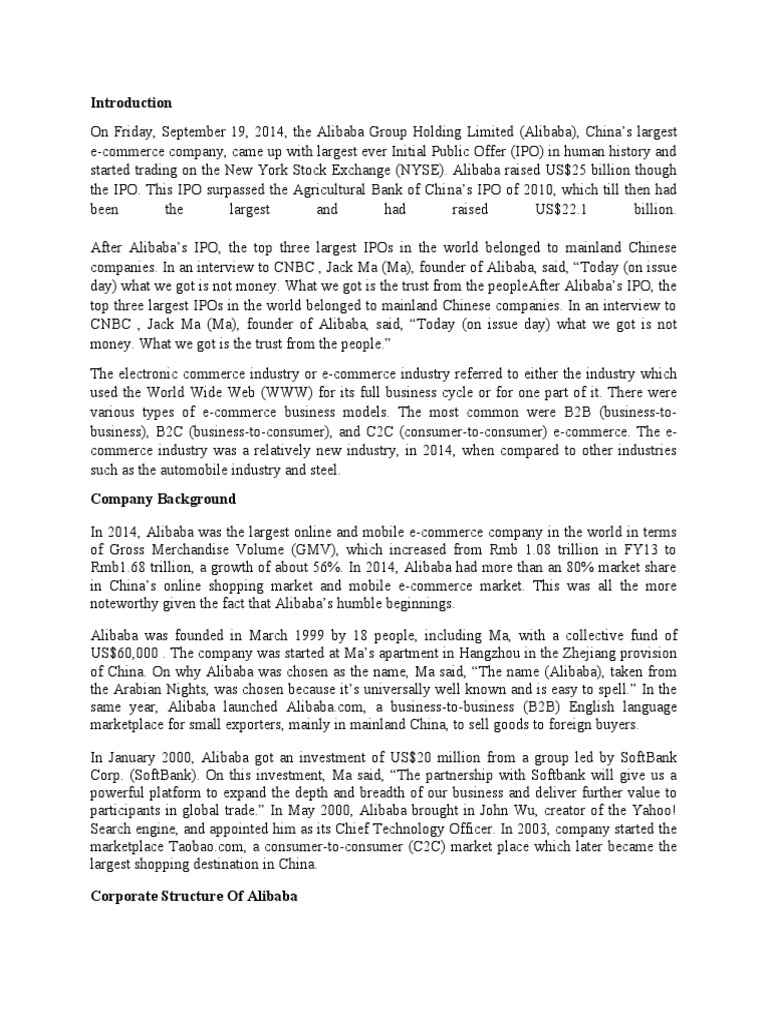 Introduction

On Friday, September 19, 2014, the Alibaba Group Holding Limited (Alibaba), China's largest e-commerce company, came up with largest ever Initial Public Offer (IPO) in human history and started trading on the New York Stock Exchange (NYSE). Alibaba raised US$25 billion though the IPO. This IPO surpassed the Agricultural Bank of China's IPO of 2010, which till then had been the largest and had raised US$22.1 billion.

After Alibaba's IPO, the top three largest IPOs in the world belonged to mainland Chinese companies. In an interview to CNBC , Jack Ma (Ma), founder of Alibaba, said, "Today (on issue day) what we got is not money. What we got is the trust from the peopleAfter Alibaba's IPO, the top three largest IPOs in the world belonged to mainland Chinese companies. In an interview to CNBC , Jack Ma (Ma), founder of Alibaba, said, "Today (on issue day) what we got is not money. What we got is the trust from the people."

The electronic commerce industry or e-commerce industry referred to either the industry which used the World Wide Web (WWW) for its full business cycle or for one part of it. There were various types of e-commerce business models. The most common were B2B (business-to-business), B2C (business-to-consumer), and C2C (consumer-to-consumer) e-commerce. The e-commerce industry was a relatively new industry, in 2014, when compared to other industries such as the automobile industry and steel.

Company Background

In 2014, Alibaba was the largest online and mobile e-commerce company in the world in terms of Gross Merchandise Volume (GMV), which increased from Rmb 1.08 trillion in FY13 to Rmb1.68 trillion, a growth of about 56%. In 2014, Alibaba had more than an 80% market share in China's online shopping market and mobile e-commerce market. This was all the more noteworthy given the fact that Alibaba's humble beginnings.

Alibaba was founded in March 1999 by 18 people, including Ma, with a collective fund of US$60,000 . The company was started at Ma's apartment in Hangzhou in the Zhejiang provision of China. On why Alibaba was chosen as the name, Ma said, "The name (Alibaba), taken from the Arabian Nights, was chosen because it's universally well known and is easy to spell." In the same year, Alibaba launched Alibaba.com, a business-to-business (B2B) English language marketplace for small exporters, mainly in mainland China, to sell goods to foreign buyers.

In January 2000, Alibaba got an investment of US$20 million from a group led by SoftBank Corp. (SoftBank). On this investment, Ma said, "The partnership with Softbank will give us a powerful platform to expand the depth and breadth of our business and deliver further value to participants in global trade." In May 2000, Alibaba brought in John Wu, creator of the Yahoo! Search engine, and appointed him as its Chief Technology Officer. In 2003, company started the marketplace Taobao.com, a consumer-to-consumer (C2C) market place which later became the largest shopping destination in China.

Corporate Structure Of Alibaba